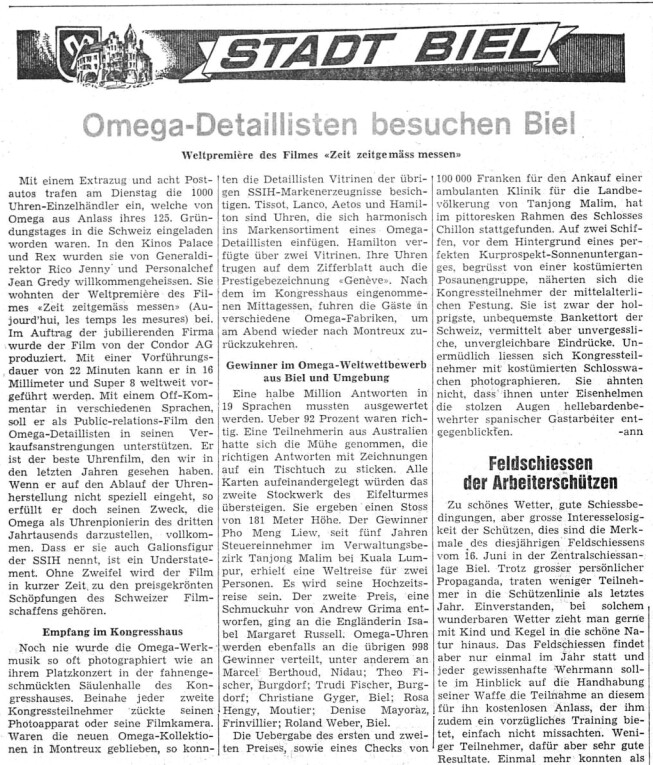 STADT BIEL

Omega-Detaillisten besuchen Biel

Weltpremière des Filmes «Zeit zeitgemäss messen»

Mit einem Extrazug und acht Postautos trafen am Dienstag die 1000 Uhren-Einzelhändler ein, welche von Omega aus Anlass ihres 125. Gründungstages in die Schweiz eingeladen worden waren. In den Kinos Palace und Rex wurden sie von Generaldirektor Rico Jenny und Personalchef Jean Gredy willkommengeheissen. Sie wohnten der Weltpremière des Filmes «Zeit zeitgemäss messen» (Aujourd'hui, les temps les mesures) bei. Im Auftrag der jubilierenden Firma wurde der Film von der Condor AG produziert. Mit einer Vorführungsdauer von 22 Minuten kann er in 16 Millimeter und Super 8 weltweit vorgeführt werden. Mit einem Off-Kommentar in verschiedenen Sprachen, soll er als Public-relations-Film den Omega-Detaillisten in seinen Verkaufsanstrengungen unterstützen. Er ist der beste Uhrenfilm, den wir in den letzten Jahren gesehen haben. Wenn er auf den Ablauf der Uhrenherstellung nicht speziell eingeht, so erfüllt er doch seinen Zweck, die Omega als Uhrenpionierin des dritten Jahrtausends darzustellen, vollkommen. Dass er sie auch Galionsfigur der SSIH nennt, ist ein Understatement. Ohne Zweifel wird der Film in kurzer Zeit zu den preisgekrönten Schöpfungen des Schweizer Filmschaffens gehören.

Empfang im Kongresshaus

Noch nie wurde die Omega-Werkmusik so oft photographiert wie an ihrem Platzkonzert in der fahnengeschmückten Säulenhalle des Kongresshauses. Beinahe jeder zweite Kongressteilnehmer zückte seinen Photoapparat oder seine Filmkamera. Waren die neuen Omega-Kollektionen in Montreux geblieben, so konnten die Detaillisten Vitrinen der übrigen SSIH-Markenerzeugnisse besichtigen. Tissot, Lanco, Aetos und Hamilton sind Uhren, die sich harmonisch ins Markensortiment eines Omega-Detaillisten einfügen. Hamilton verfügte über zwei Vitrinen. Ihre Uhren trugen auf dem Zifferblatt auch die Prestigebezeichnung «Genève». Nach dem im Kongresshaus eingenommenen Mittagessen, fuhren die Gäste in verschiedene Omega-Fabriken, um am Abend wieder nach Montreux zurückzukehren.

Gewinner im Omega-Weltwettbewerb aus Biel und Umgebung

Eine halbe Million Antworten in 19 Sprachen mussten ausgewertet werden. Ueber 92 Prozent waren richtig. Eine Teilnehmerin aus Australien hatte sich die Mühe genommen, die richtigen Antworten mit Zeichnungen auf ein Tischtuch zu sticken. Alle Karten aufeinandergelegt würden das zweite Stockwerk des Eifelturmes übersteigen. Sie ergeben einen Stoss von 181 Meter Höhe. Der Gewinner Pho Meng Liew, seit fünf Jahren Steuereinnehmer im Verwaltungsbezirk Tanjong Malim bei Kuala Lumpur, erhielt eine Weltreise für zwei Personen. Es wird seine Hochzeitsreise sein. Der zweite Preis, eine Schmuckuhr von Andrew Grima entworfen, ging an die Engländerin Isabel Margaret Russell. Omega-Uhren werden ebenfalls an die übrigen 998 Gewinner verteilt, unter anderem an Marcel Berthoud, Nidau; Theo Fischer, Burgdorf; Trudi Fischer, Burgdorf; Christiane Gyger, Biel; Rosa Hengy, Moutier; Denise Mayoraz, Frinvillier; Roland Weber, Biel.

Die Uebergabe des ersten und zweiten Preises, sowie eines Checks von 100 000 Franken für den Ankauf einer ambulanten Klinik für die Landbevölkerung von Tanjong Malim, hat im pittoresken Rahmen des Schlosses Chillon stattgefunden. Auf zwei Schiffen, vor dem Hintergrund eines perfekten Kurprospekt-Sonnenunterganges, begrüsst von einer kostümierten Posaunengruppe, näherten sich die Kongressteilnehmer der mittelalterlichen Festung. Sie ist zwar der holprigste, unbequemste Bankettort der Schweiz, vermittelt aber unvergessliche, unvergleichbare Eindrücke. Unermüdlich liessen sich Kongressteilnehmer mit kostümierten Schlosswachen photographieren. Sie ahnten nicht, dass ihnen unter Eisenhelmen die stolzen Augen hellebardenbewehrter spanischer Gastarbeiter entgegenblickten. -ann

Feldschiessen der Arbeiterschützen

Zu schönes Wetter, gute Schiessbedingungen, aber grosse Interesselosigkeit der Schützen, dies sind die Merkmale des diesjährigen Feldschiessens vom 16. Juni in der Zentralschiessanlage Biel. Trotz grosser persönlicher Propaganda, traten weniger Teilnehmer in die Schützenlinie als letztes Jahr. Einverstanden, bei solchem wunderbaren Wetter zieht man gerne mit Kind und Kegel in die schöne Natur hinaus. Das Feldschiessen findet aber nur einmal im Jahr statt und jeder gewissenhafte Wehrmann sollte im Hinblick auf die Handhabung seiner Waffe die Teilnahme an diesem für ihn kostenlosen Anlass, der ihm zudem ein vorzügliches Training bietet, einfach nicht missachten. Weniger Teilnehmer, dafür aber sehr gute Resultate. Einmal mehr konnten als